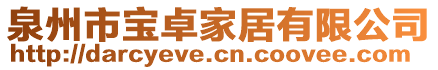 泉州市宝卓家居有限公司
http://darcyeve.cn.coovee.com